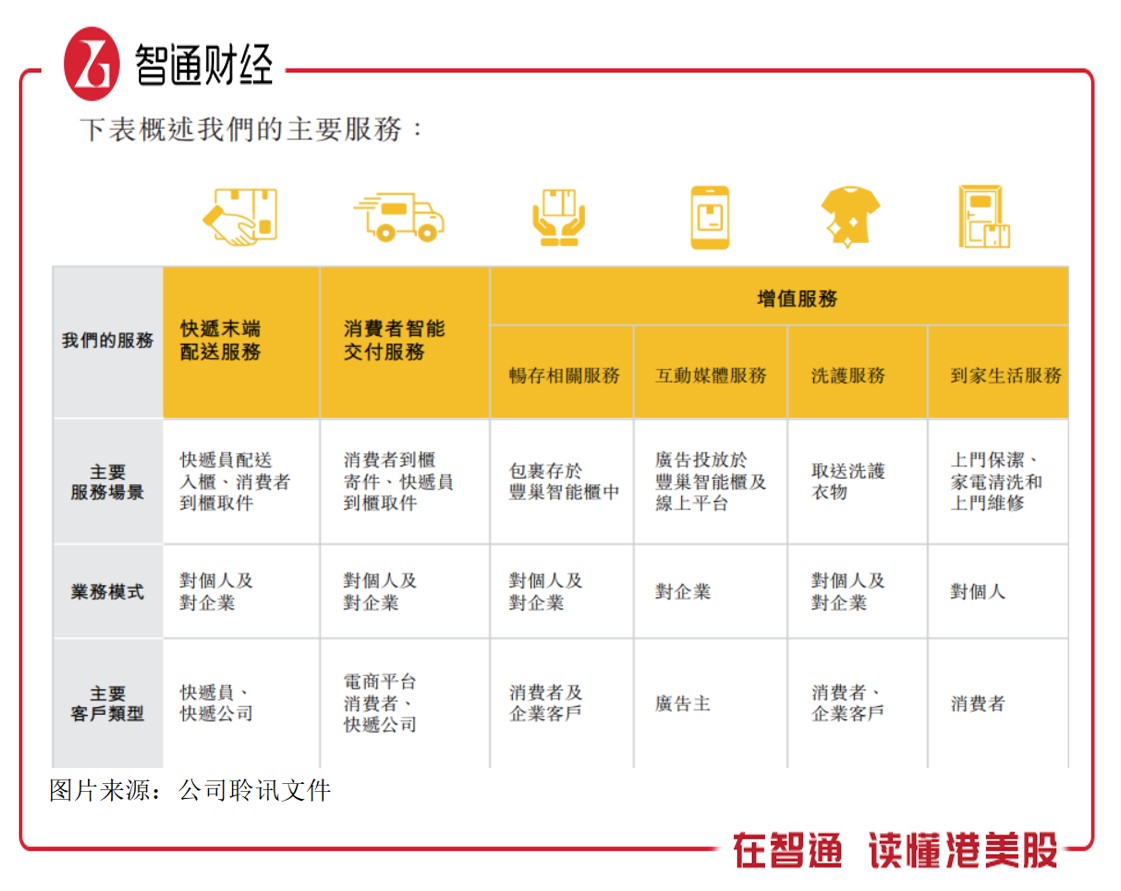 智通财经

下表概述我們的主要服務：

| 我們的服務 | 快遞末端配送服務 | 消費者智能交付服務 | 增值服務 | | | |
|---|---|---|---|---|---|---|
| | | | 暢存相關服務 | 互動媒體服務 | 洗護服務 | 到家生活服務 |
| 主要服務場景 | 快遞員配送入櫃、消費者到櫃取件 | 消費者到櫃寄件、快遞員到櫃取件 | 包裹存於豐巢智能櫃中 | 廣告投放於豐巢智能櫃及線上平台 | 取送洗護衣物 | 上門保潔、家電清洗和上門維修 |
| 業務模式 | 對個人及對企業 | 對個人及對企業 | 對個人及對企業 | 對企業 | 對個人及對企業 | 對個人 |
| 主要客戶類型 | 快遞員、快遞公司 | 電商平台消費者、快遞公司 | 消費者及企業客戶 | 廣告主 | 消費者、企業客戶 | 消費者 |

图片来源：公司聆讯文件

在智通 读懂港美股